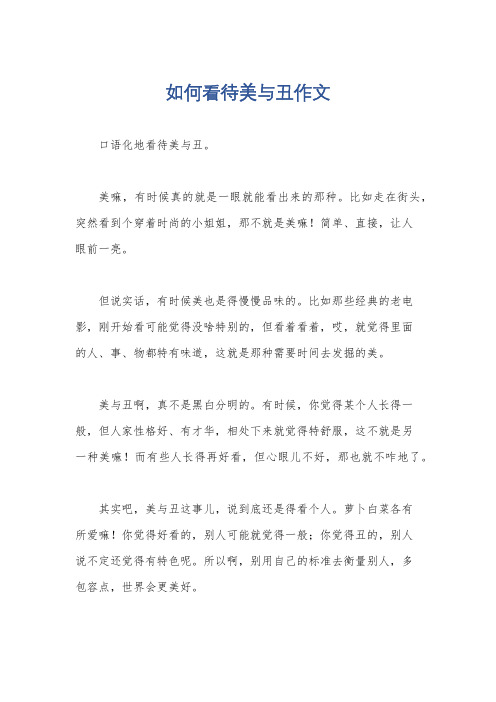 如何看待美与丑作文

口语化地看待美与丑。

美嘛，有时候真的就是一眼就能看出来的那种。比如走在街头，突然看到个穿着时尚的小姐姐，那不就是美嘛！简单、直接，让人眼前一亮。

但说实话，有时候美也是得慢慢品味的。比如那些经典的老电影，刚开始看可能觉得没啥特别的，但看着看着，哎，就觉得里面的人、事、物都特有味道，这就是那种需要时间去发掘的美。

美与丑啊，真不是黑白分明的。有时候，你觉得某个人长得一般，但人家性格好、有才华，相处下来就觉得特舒服，这不就是另一种美嘛！而有些人长得再好看，但心眼儿不好，那也就不咋地了。

其实吧，美与丑这事儿，说到底还是得看个人。萝卜白菜各有所爱嘛！你觉得好看的，别人可能就觉得一般；你觉得丑的，别人说不定还觉得有特色呢。所以啊，别用自己的标准去衡量别人，多包容点，世界会更美好。